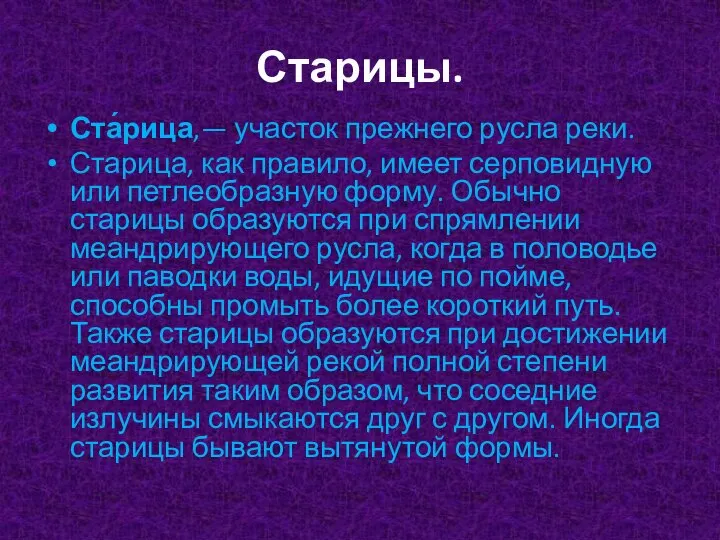 Старицы.

• Ста́рица,— участок прежнего русла реки.
• Старица, как правило, имеет серповидную или петлеобразную форму. Обычно старицы образуются при спрямлении меандрирующего русла, когда в половодье или паводки воды, идущие по пойме, способны промыть более короткий путь. Также старицы образуются при достижении меандрирующей рекой полной степени развития таким образом, что соседние излучины смыкаются друг с другом. Иногда старицы бывают вытянутой формы.